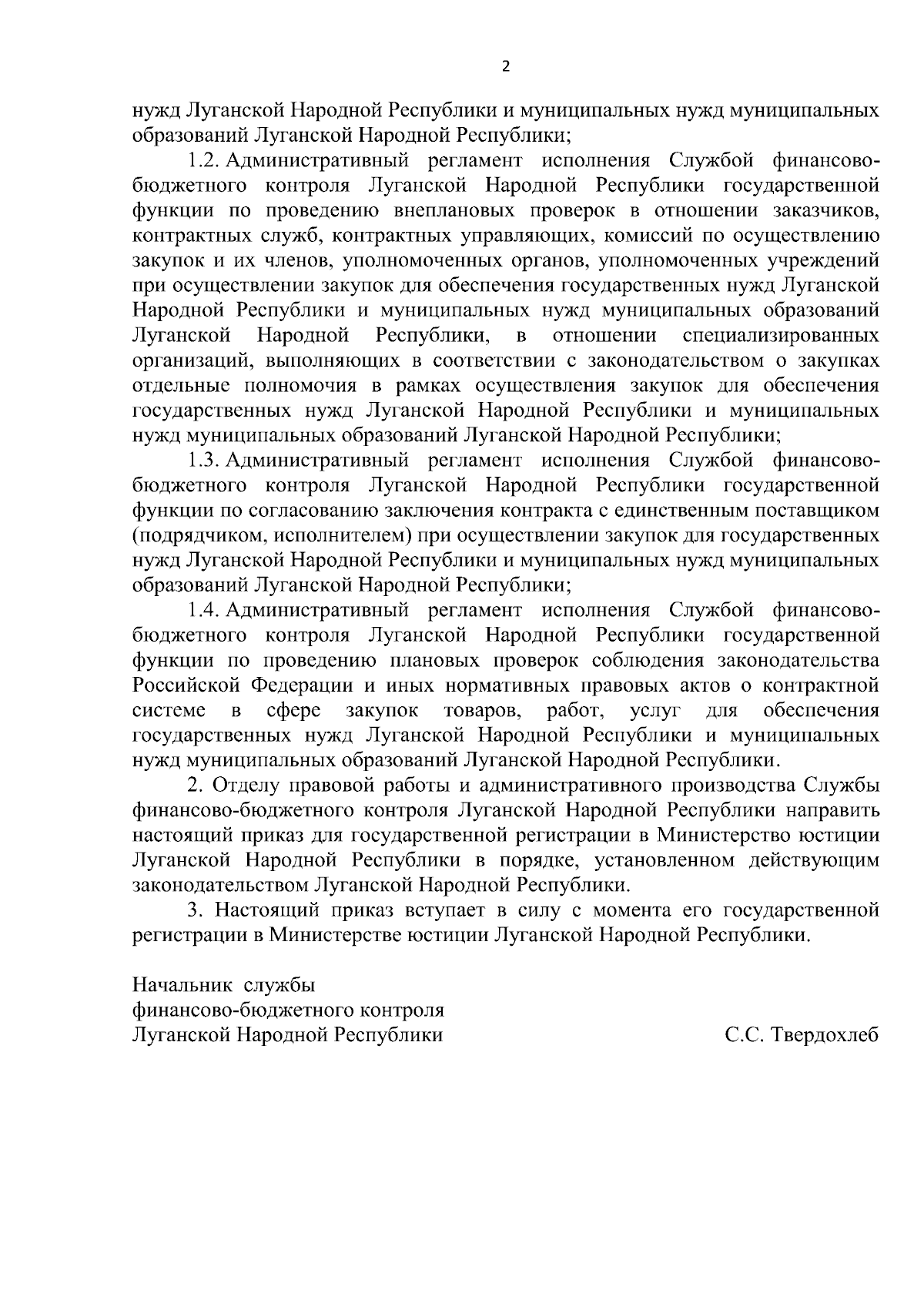 2

нужд Луганской Народной Республики и муниципальных нужд муниципальных образований Луганской Народной Республики;

1.2. Административный регламент исполнения Службой финансово-бюджетного контроля Луганской Народной Республики государственной функции по проведению внеплановых проверок в отношении заказчиков, контрактных служб, контрактных управляющих, комиссий по осуществлению закупок и их членов, уполномоченных органов, уполномоченных учреждений при осуществлении закупок для обеспечения государственных нужд Луганской Народной Республики и муниципальных нужд муниципальных образований Луганской Народной Республики, в отношении специализированных организаций, выполняющих в соответствии с законодательством о закупках отдельные полномочия в рамках осуществления закупок для обеспечения государственных нужд Луганской Народной Республики и муниципальных нужд муниципальных образований Луганской Народной Республики;

1.3. Административный регламент исполнения Службой финансово-бюджетного контроля Луганской Народной Республики государственной функции по согласованию заключения контракта с единственным поставщиком (подрядчиком, исполнителем) при осуществлении закупок для государственных нужд Луганской Народной Республики и муниципальных нужд муниципальных образований Луганской Народной Республики;

1.4. Административный регламент исполнения Службой финансово-бюджетного контроля Луганской Народной Республики государственной функции по проведению плановых проверок соблюдения законодательства Российской Федерации и иных нормативных правовых актов о контрактной системе в сфере закупок товаров, работ, услуг для обеспечения государственных нужд Луганской Народной Республики и муниципальных нужд муниципальных образований Луганской Народной Республики.

2. Отделу правовой работы и административного производства Службы финансово-бюджетного контроля Луганской Народной Республики направить настоящий приказ для государственной регистрации в Министерство юстиции Луганской Народной Республики в порядке, установленном действующим законодательством Луганской Народной Республики.

3. Настоящий приказ вступает в силу с момента его государственной регистрации в Министерстве юстиции Луганской Народной Республики.

Начальник службы
финансово-бюджетного контроля
Луганской Народной Республики С.С. Твердохлеб